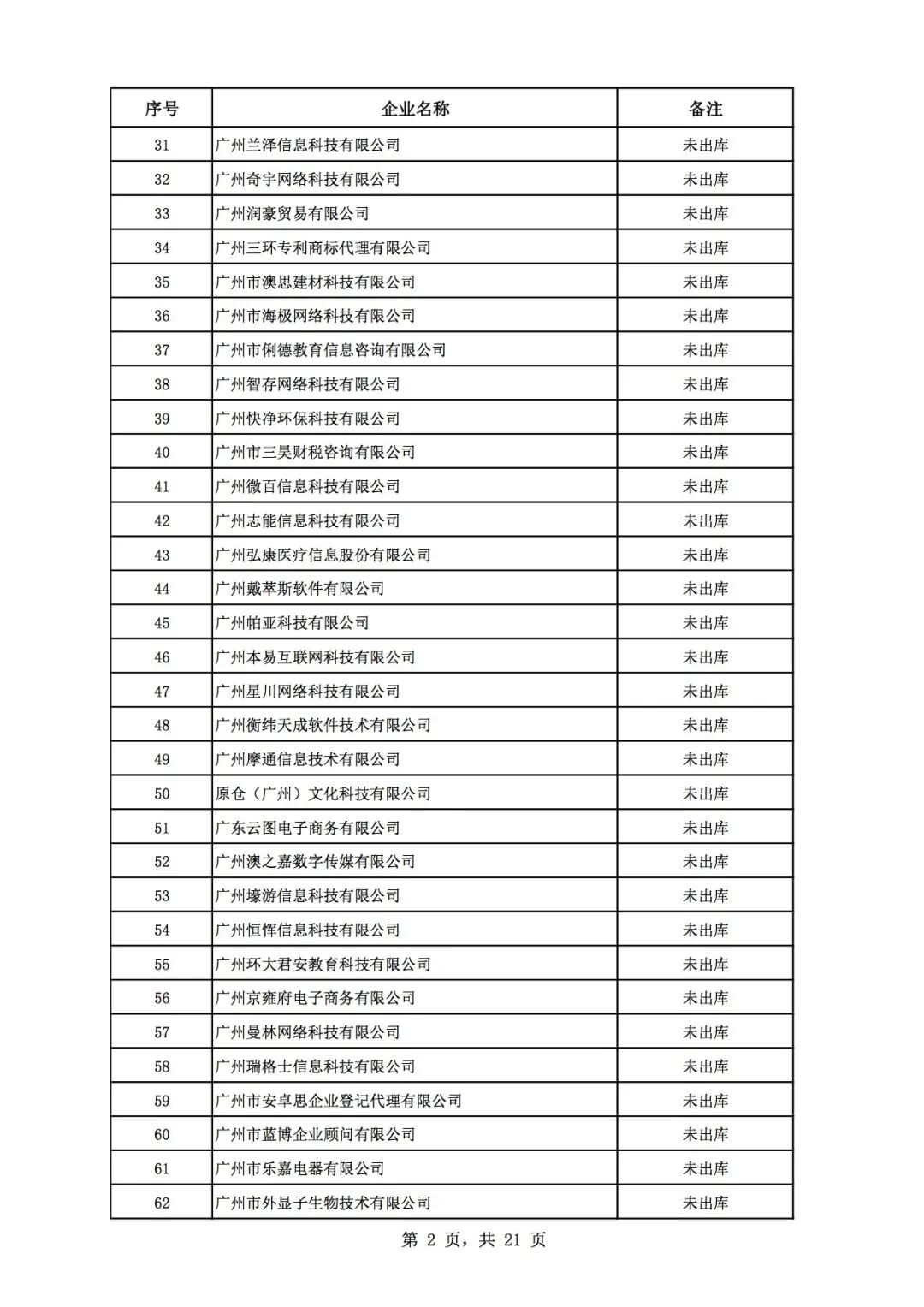 | 序号 | 企业名称 | 备注 |
|---|---|---|
| 31 | 广州兰泽信息科技有限公司 | 未出库 |
| 32 | 广州奇宇网络科技有限公司 | 未出库 |
| 33 | 广州润豪贸易有限公司 | 未出库 |
| 34 | 广州三环专利商标代理有限公司 | 未出库 |
| 35 | 广州市澳思建材科技有限公司 | 未出库 |
| 36 | 广州市海极网络科技有限公司 | 未出库 |
| 37 | 广州市俐德教育信息咨询有限公司 | 未出库 |
| 38 | 广州智存网络科技有限公司 | 未出库 |
| 39 | 广州快净环保科技有限公司 | 未出库 |
| 40 | 广州市三昊财税咨询有限公司 | 未出库 |
| 41 | 广州微百信息科技有限公司 | 未出库 |
| 42 | 广州志能信息科技有限公司 | 未出库 |
| 43 | 广州弘康医疗信息股份有限公司 | 未出库 |
| 44 | 广州戴萃斯软件有限公司 | 未出库 |
| 45 | 广州帕亚科技有限公司 | 未出库 |
| 46 | 广州本易互联网科技有限公司 | 未出库 |
| 47 | 广州星川网络科技有限公司 | 未出库 |
| 48 | 广州衡纬天成软件技术有限公司 | 未出库 |
| 49 | 广州摩通信息技术有限公司 | 未出库 |
| 50 | 原仓（广州）文化科技有限公司 | 未出库 |
| 51 | 广东云图电子商务有限公司 | 未出库 |
| 52 | 广州澳之嘉数字传媒有限公司 | 未出库 |
| 53 | 广州壕游信息科技有限公司 | 未出库 |
| 54 | 广州恒恽信息科技有限公司 | 未出库 |
| 55 | 广州环大君安教育科技有限公司 | 未出库 |
| 56 | 广州京雍府电子商务有限公司 | 未出库 |
| 57 | 广州曼林网络科技有限公司 | 未出库 |
| 58 | 广州瑞格士信息科技有限公司 | 未出库 |
| 59 | 广州市安卓思企业登记代理有限公司 | 未出库 |
| 60 | 广州市蓝博企业顾问有限公司 | 未出库 |
| 61 | 广州市乐嘉电器有限公司 | 未出库 |
| 62 | 广州市外显子生物技术有限公司 | 未出库 |

第 2 页，共 21 页